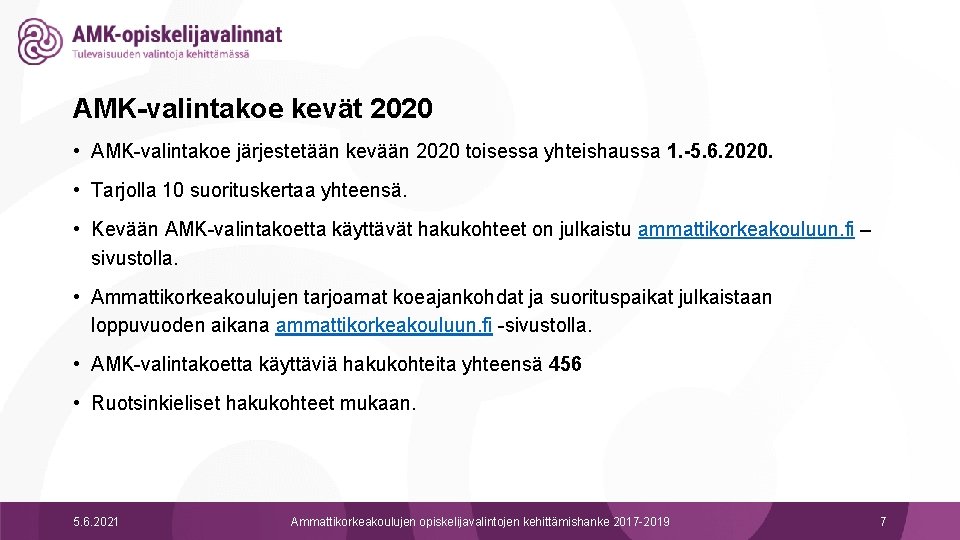 AMK-opiskelijavalinnat
Tulevaisuuden valintoja kehittämässä

AMK-valintakoe kevät 2020

• AMK-valintakoe järjestetään kevään 2020 toisessa yhteishaussa 1.-5.6.2020.

• Tarjolla 10 suorituskertaa yhteensä.

• Kevään AMK-valintakoetta käyttävät hakukohteet on julkaistu ammattikorkeakouluun.fi – sivustolla.

• Ammattikorkeakoulujen tarjoamat koeajankohdat ja suorituspaikat julkaistaan loppuvuoden aikana ammattikorkeakouluun.fi -sivustolla.

• AMK-valintakoetta käyttäviä hakukohteita yhteensä 456

• Ruotsinkieliset hakukohteet mukaan.

5.6.2021 Ammattikorkeakoulujen opiskelijavalintojen kehittämishanke 2017-2019 7